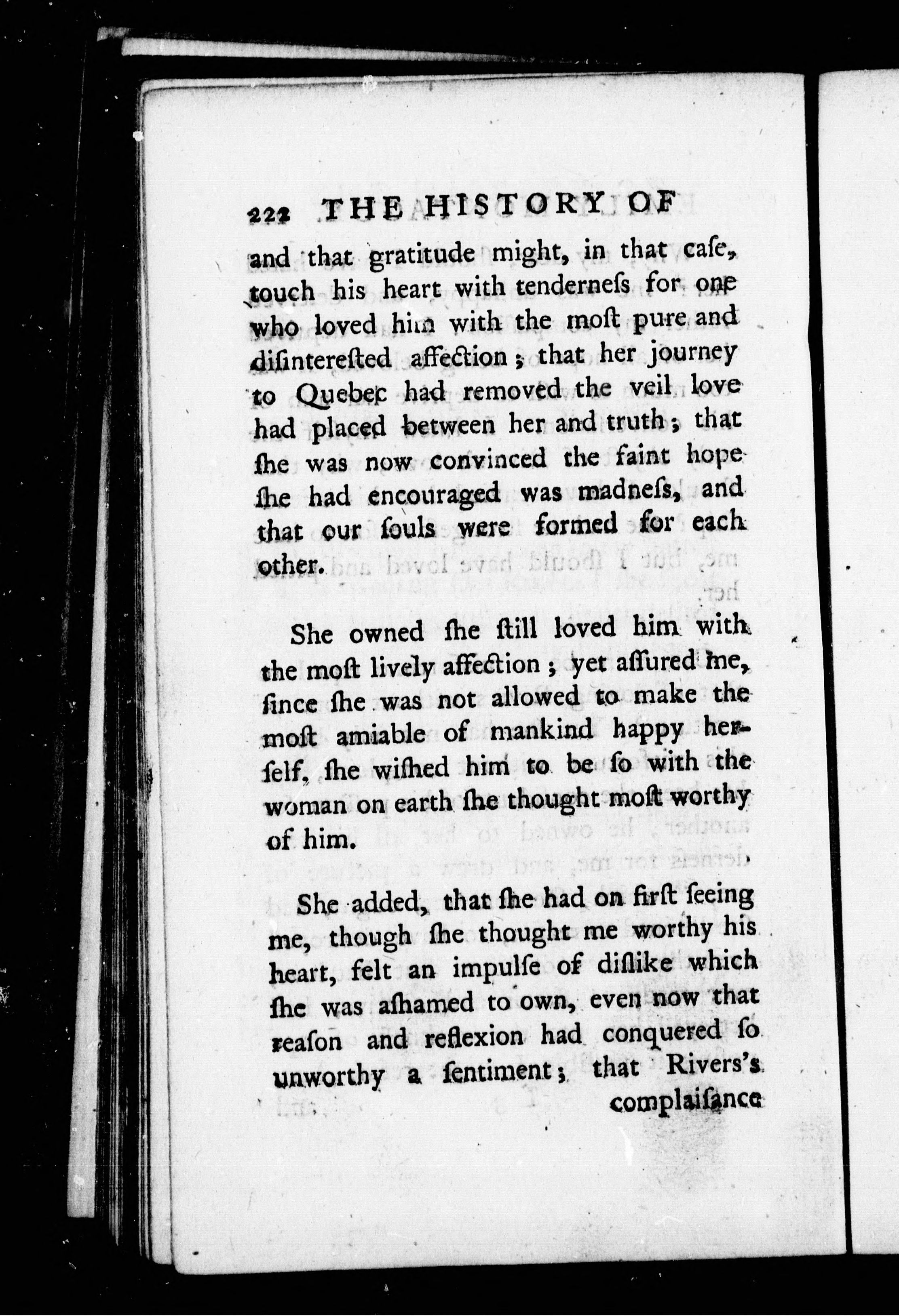 222 THE HISTORY OF

and that gratitude might, in that caſe, touch his heart with tenderneſs for one who loved him with the moſt pure and diſintereſted affection; that her journey to Quebec had removed the veil love had placed between her and truth; that ſhe was now convinced the faint hope ſhe had encouraged was madneſs, and that our ſouls were formed for each other.

She owned ſhe ſtill loved him with the moſt lively affection; yet aſſured me, ſince ſhe was not allowed to make the moſt amiable of mankind happy herſelf, ſhe wiſhed him to be ſo with the woman on earth ſhe thought moſt worthy of him.

She added, that ſhe had on firſt ſeeing me, though ſhe thought me worthy his heart, felt an impulſe of diſlike which ſhe was aſhamed to own, even now that reaſon and reflexion had conquered ſo unworthy a ſentiment; that Rivers's complaiſance